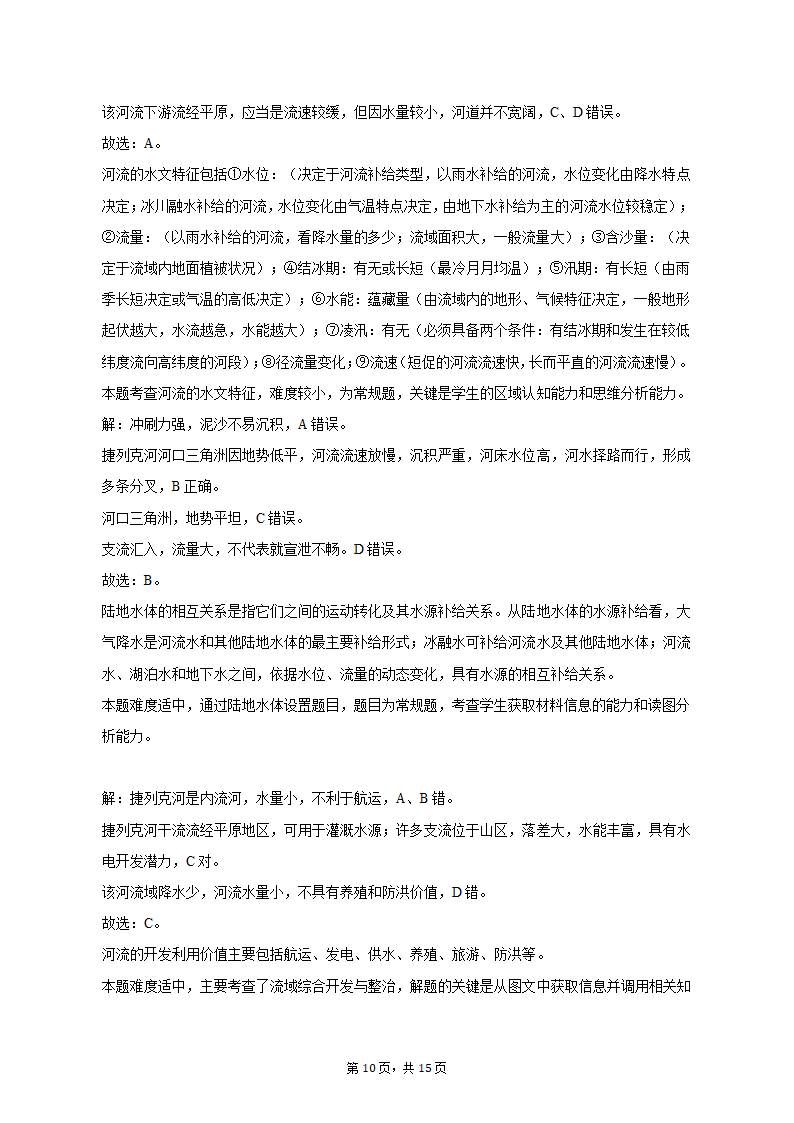 该河流下游流经平原，应当是流速较缓，但因水量较小，河道并不宽阔，C、D错误。
故选：A。
河流的水文特征包括①水位：（决定于河流补给类型，以雨水补给的河流，水位变化由降水特点决定；冰川融水补给的河流，水位变化由气温特点决定，由地下水补给为主的河流水位较稳定）；②流量：（以雨水补给的河流，看降水量的多少；流域面积大，一般流量大）；③含沙量：（决定于流域内地面植被状况）；④结冰期：有无或长短（最冷月月均温）；⑤汛期：有长短（由雨季长短决定或气温的高低决定）；⑥水能：蕴藏量（由流域内的地形、气候特征决定，一般地形起伏越大，水流越急，水能越大）；⑦凌汛：有无（必须具备两个条件：有结冰期和发生在较低纬度流向高纬度的河段）；⑧径流量变化；⑨流速（短促的河流流速快，长而平直的河流流速慢）。
本题考查河流的水文特征，难度较小，为常规题，关键是学生的区域认知能力和思维分析能力。
解：冲刷力强，泥沙不易沉积，A错误。
捷列克河河口三角洲因地势低平，河流流速放慢，沉积严重，河床水位高，河水择路而行，形成多条分叉，B正确。
河口三角洲，地势平坦，C错误。
支流汇入，流量大，不代表就宣泄不畅。D错误。
故选：B。
陆地水体的相互关系是指它们之间的运动转化及其水源补给关系。从陆地水体的水源补给看，大气降水是河流水和其他陆地水体的最主要补给形式；冰融水可补给河流水及其他陆地水体；河流水、湖泊水和地下水之间，依据水位、流量的动态变化，具有水源的相互补给关系。
本题难度适中，通过陆地水体设置题目，题目为常规题，考查学生获取材料信息的能力和读图分析能力。

解：捷列克河是内流河，水量小，不利于航运，A、B错。
捷列克河干流流经平原地区，可用于灌溉水源；许多支流位于山区，落差大，水能丰富，具有水电开发潜力，C对。
该河流域降水少，河流水量小，不具有养殖和防洪价值，D错。
故选：C。
河流的开发利用价值主要包括航运、发电、供水、养殖、旅游、防洪等。
本题难度适中，主要考查了流域综合开发与整治，解题的关键是从图文中获取信息并调用相关知

第10页，共15页